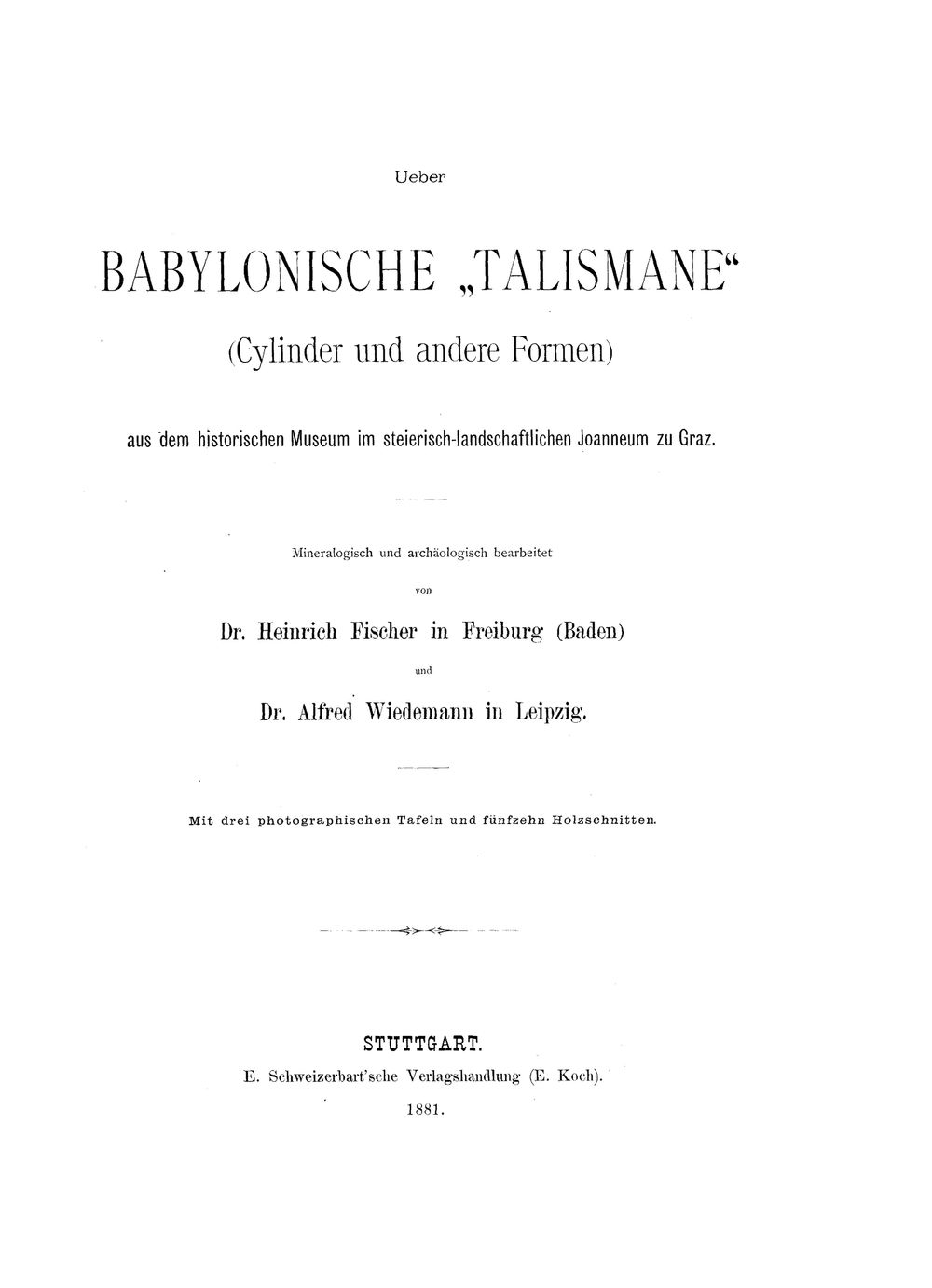 Ueber

BABYLONISCHE „TALISMANE“

(Cylinder und andere Formen)

aus dem historischen Museum im steierisch-landschaftlichen Joanneum zu Graz.

Mineralogisch und archäologisch bearbeitet

von

Dr. Heinrich Fischer in Freiburg (Baden)

und

Dr. Alfred Wiedemann in Leipzig.

Mit drei photographischen Tafeln und fünfzehn Holzschnitten.

STUTTGART.

E. Schweizerbart'sche Verlagshandlung (E. Koch).

1881.